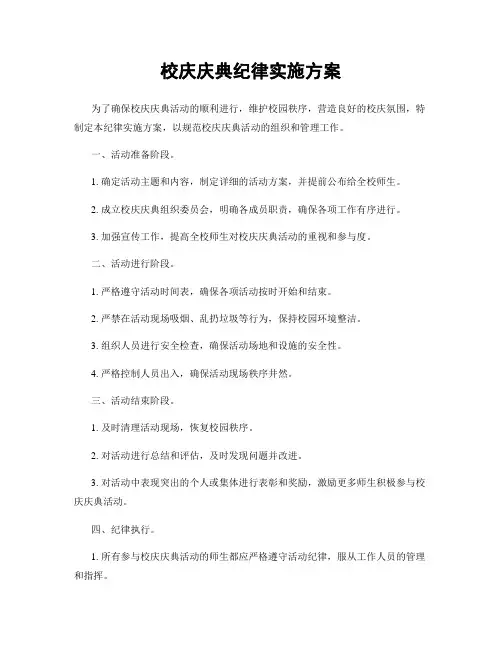 校庆庆典纪律实施方案

为了确保校庆庆典活动的顺利进行，维护校园秩序，营造良好的校庆氛围，特制定本纪律实施方案，以规范校庆庆典活动的组织和管理工作。

一、活动准备阶段。

1. 确定活动主题和内容，制定详细的活动方案，并提前公布给全校师生。

2. 成立校庆庆典组织委员会，明确各成员职责，确保各项工作有序进行。

3. 加强宣传工作，提高全校师生对校庆庆典活动的重视和参与度。

二、活动进行阶段。

1. 严格遵守活动时间表，确保各项活动按时开始和结束。

2. 严禁在活动现场吸烟、乱扔垃圾等行为，保持校园环境整洁。

3. 组织人员进行安全检查，确保活动场地和设施的安全性。

4. 严格控制人员出入，确保活动现场秩序井然。

三、活动结束阶段。

1. 及时清理活动现场，恢复校园秩序。

2. 对活动进行总结和评估，及时发现问题并改进。

3. 对活动中表现突出的个人或集体进行表彰和奖励，激励更多师生积极参与校庆庆典活动。

四、纪律执行。

1. 所有参与校庆庆典活动的师生都应严格遵守活动纪律，服从工作人员的管理和指挥。